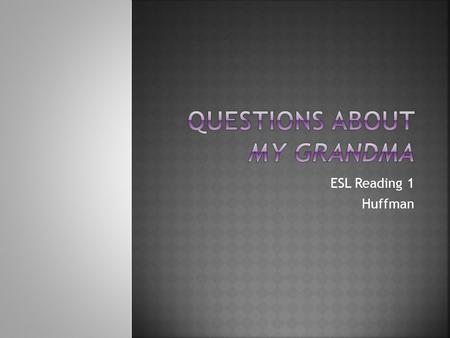 QUESTIONS ABOUT MY GRANDMA

ESL Reading 1
Huffman